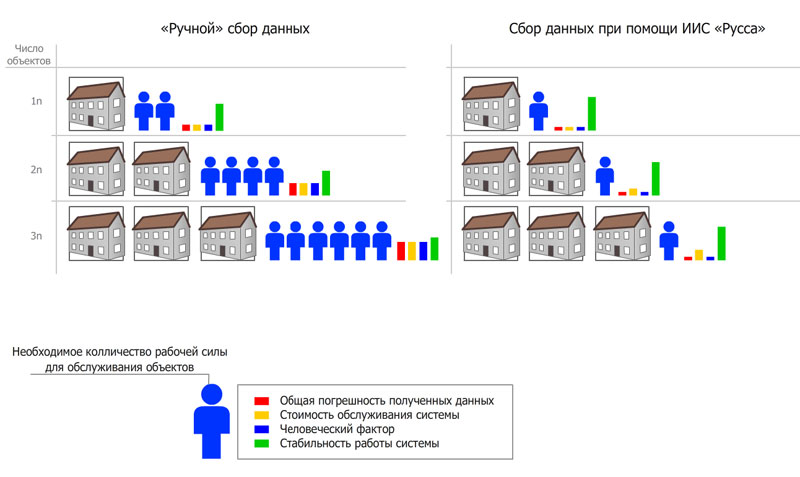 «Ручной» сбор данных

Сбор данных при помощи ИИС «Русса»

Число объектов

1n

2n

3n

Необходимое колличество рабочей силы для обслуживания объектов

Общая погрешность полученных данных
Стоимость обслуживания системы
Человеческий фактор
Стабильность работы системы